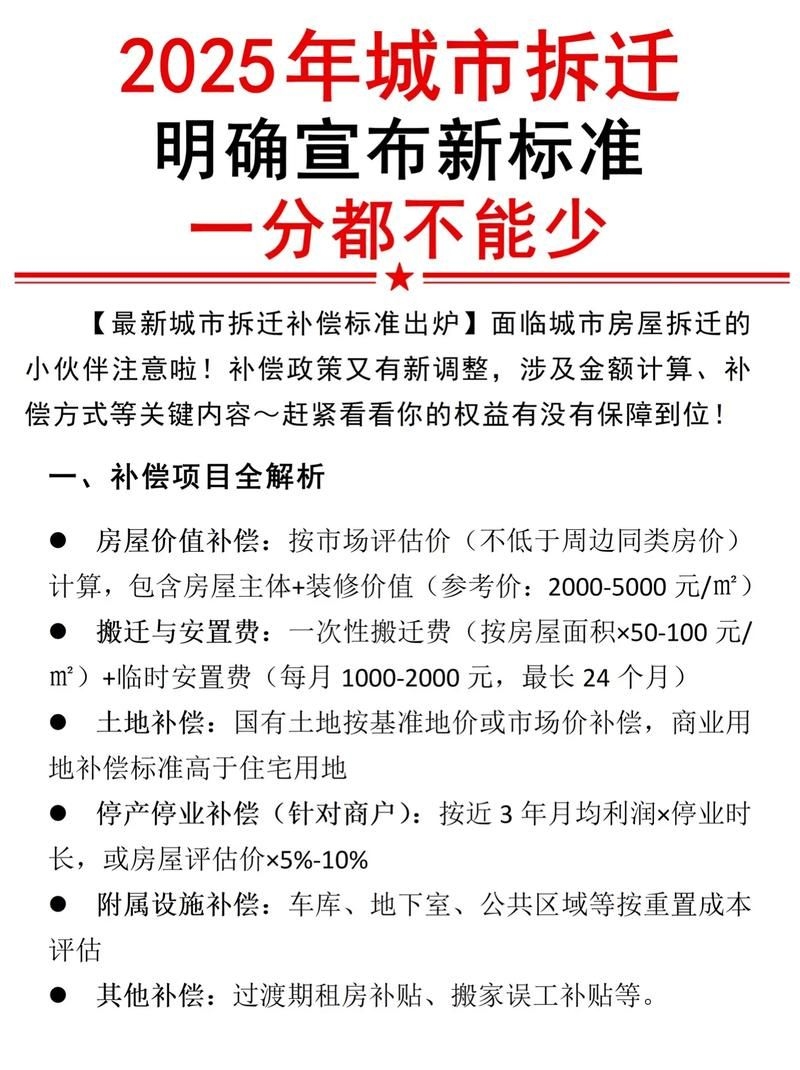 2025年城市拆迁
明确宣布新标准
一分都不能少

【最新城市拆迁补偿标准出炉】面临城市房屋拆迁的小伙伴注意啦！补偿政策又有新调整，涉及金额计算、补偿方式等关键内容～赶紧看看你的权益有没有保障到位！

一、补偿项目全解析

● 房屋价值补偿：按市场评估价（不低于周边同类房价）计算，包含房屋主体+装修价值（参考价：2000-5000 元/㎡）

● 搬迁与安置费：一次性搬迁费（按房屋面积×50-100 元/㎡）+临时安置费（每月 1000-2000 元，最长 24 个月）

● 土地补偿：国有土地按基准地价或市场价补偿，商业用地补偿标准高于住宅用地

● 停产停业补偿（针对商户）：按近 3 年月均利润×停业时长，或房屋评估价×5%-10%

● 附属设施补偿：车库、地下室、公共区域等按重置成本评估

● 其他补偿：过渡期租房补贴、搬家误工补贴等。